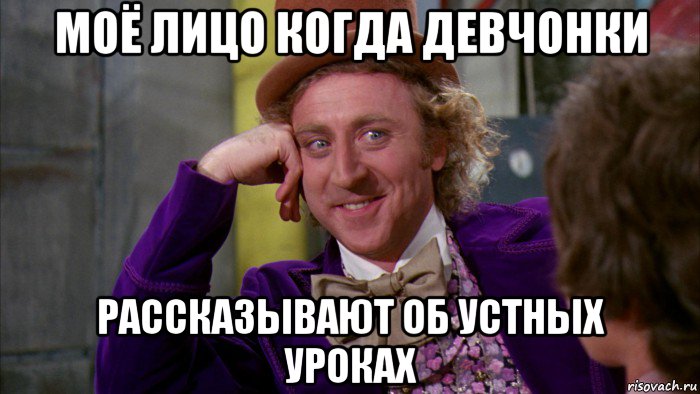 МОЁ ЛИЦО КОГДА ДЕВЧОНКИ

РАССКАЗЫВАЮТ ОБ УСТНЫХ УРОКАХ

risovach.ru